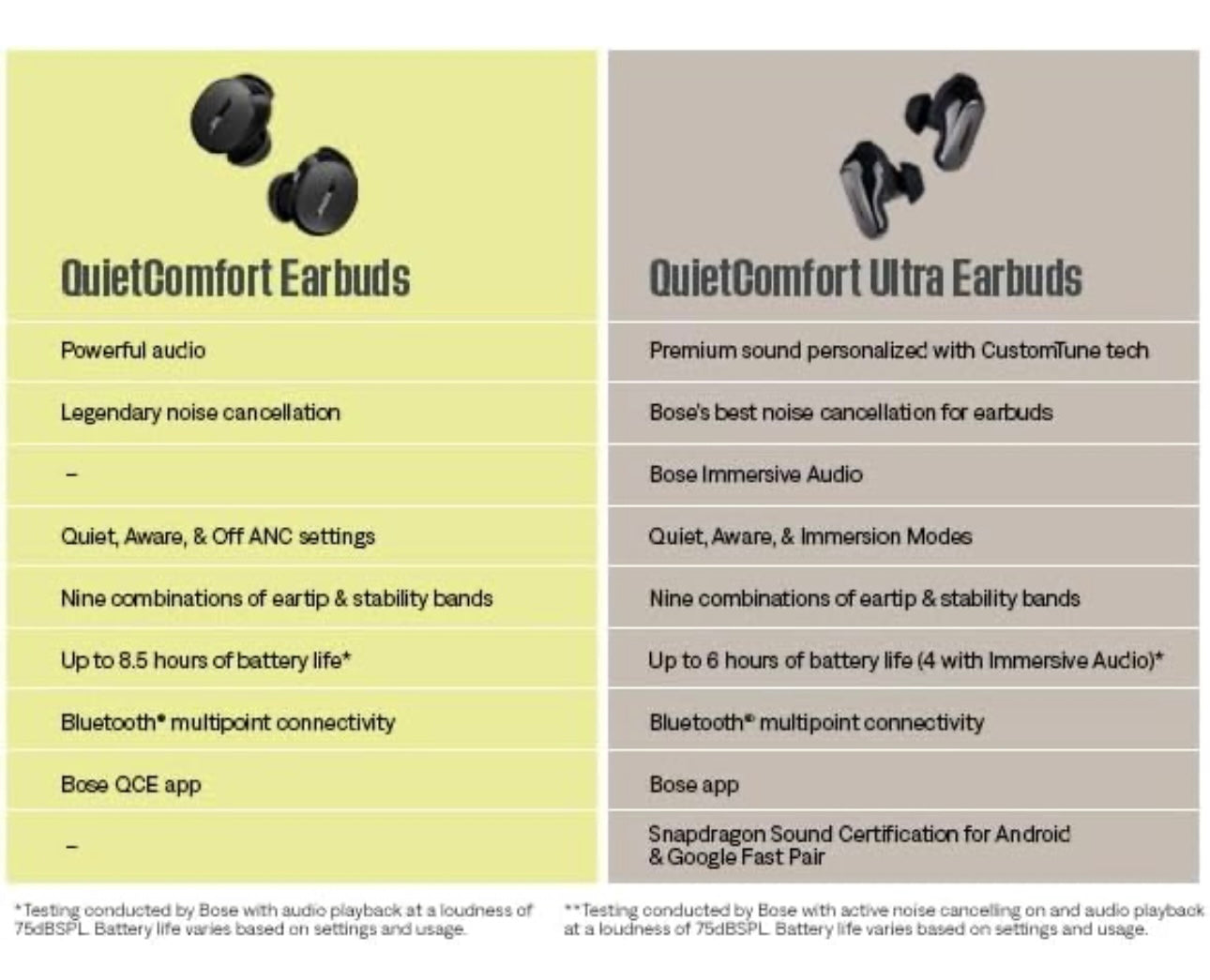 | QuietComfort Earbuds | QuietComfort Ultra Earbuds |
|---|---|
| Powerful audio | Premium sound personalized with CustomTune tech |
| Legendary noise cancellation | Bose's best noise cancellation for earbuds |
| – | Bose Immersive Audio |
| Quiet, Aware, & Off ANC settings | Quiet, Aware, & Immersion Modes |
| Nine combinations of eartip & stability bands | Nine combinations of eartip & stability bands |
| Up to 8.5 hours of battery life* | Up to 6 hours of battery life (4 with Immersive Audio)* |
| Bluetooth® multipoint connectivity | Bluetooth® multipoint connectivity |
| Bose QCE app | Bose app |
| – | Snapdragon Sound Certification for Android & Google Fast Pair |

*Testing conducted by Bose with audio playback at a loudness of 75dBSPL. Battery life varies based on settings and usage.

**Testing conducted by Bose with active noise cancelling on and audio playback at a loudness of 75dBSPL. Battery life varies based on settings and usage.